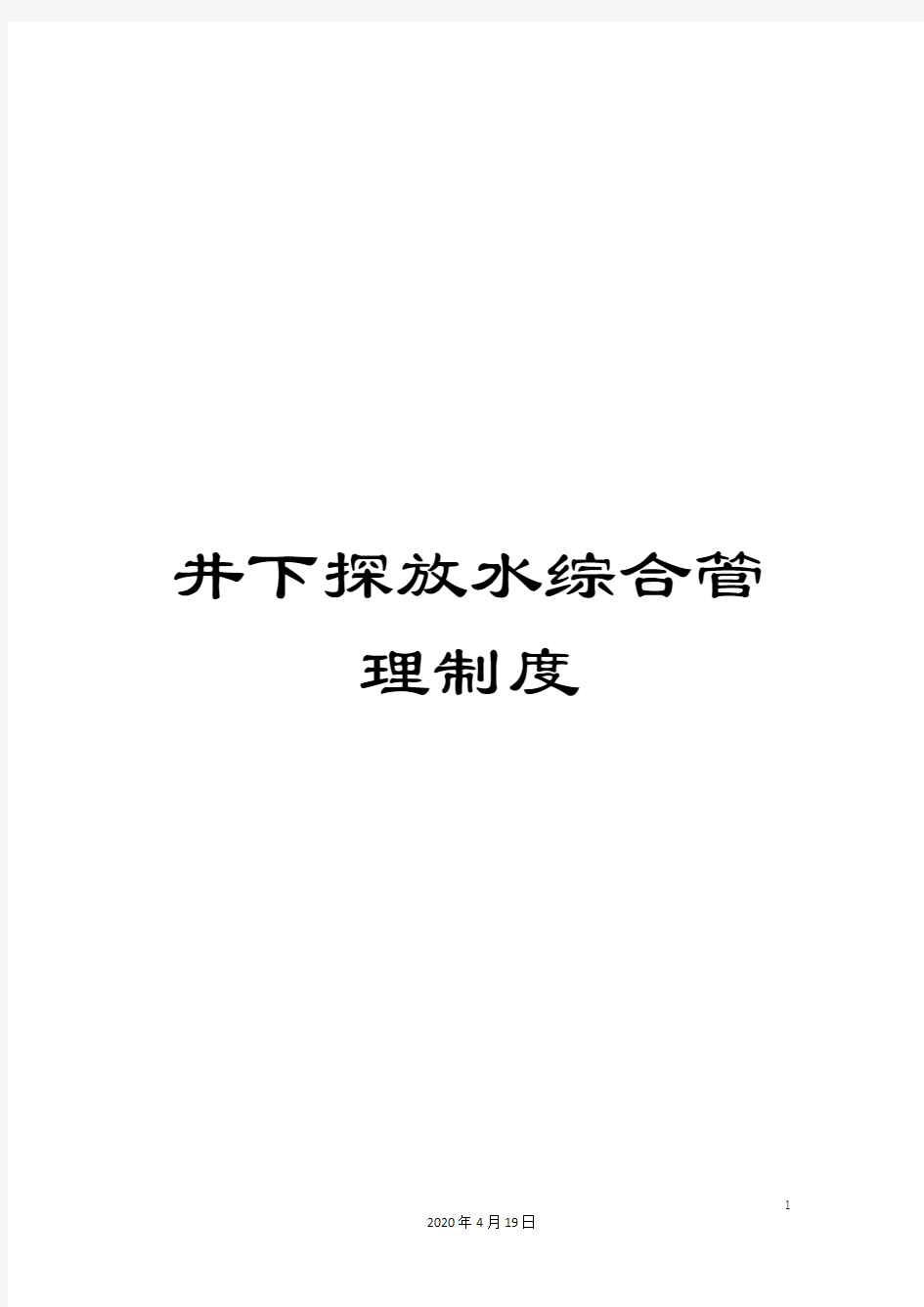 井下探放水综合管理制度

1

2020年4月19日